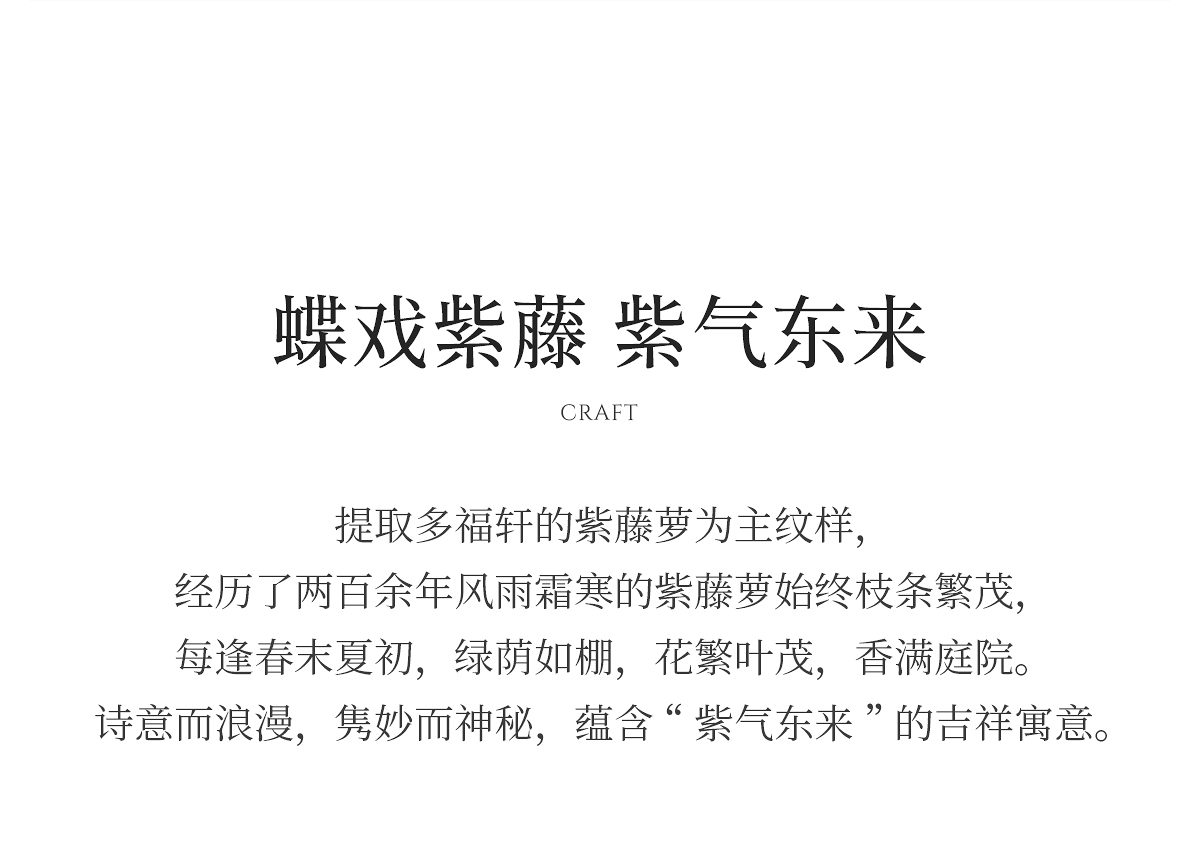 蝶戏紫藤 紫气东来

CRAFT

提取多福轩的紫藤萝为主纹样,

经历了两百余年风雨霜寒的紫藤萝始终枝条繁茂,

每逢春末夏初，绿荫如棚，花繁叶茂，香满庭院。

诗意而浪漫，隽妙而神秘，蕴含“紫气东来”的吉祥寓意。